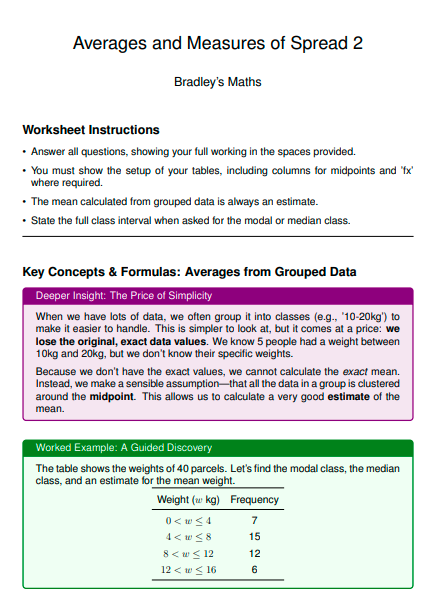 Averages and Measures of Spread 2

Bradley's Maths

Worksheet Instructions

• Answer all questions, showing your full working in the spaces provided.

• You must show the setup of your tables, including columns for midpoints and 'fx' where required.

• The mean calculated from grouped data is always an estimate.

• State the full class interval when asked for the modal or median class.

Key Concepts & Formulas: Averages from Grouped Data

Deeper Insight: The Price of Simplicity

When we have lots of data, we often group it into classes (e.g., '10-20kg') to make it easier to handle. This is simpler to look at, but it comes at a price: we lose the original, exact data values. We know 5 people had a weight between 10kg and 20kg, but we don't know their specific weights.

Because we don't have the exact values, we cannot calculate the exact mean. Instead, we make a sensible assumption—that all the data in a group is clustered around the midpoint. This allows us to calculate a very good estimate of the mean.

Worked Example: A Guided Discovery

The table shows the weights of 40 parcels. Let's find the modal class, the median class, and an estimate for the mean weight.

| Weight ($w$ kg) | Frequency |
|---|---|
| $0 < w \leq 4$ | 7 |
| $4 < w \leq 8$ | 15 |
| $8 < w \leq 12$ | 12 |
| $12 < w \leq 16$ | 6 |